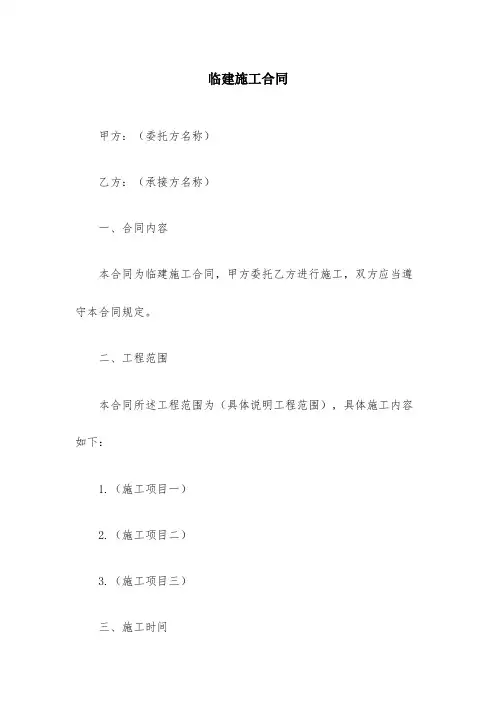 临建施工合同

甲方：（委托方名称）

乙方：（承接方名称）

一、合同内容

本合同为临建施工合同，甲方委托乙方进行施工，双方应当遵守本合同规定。

二、工程范围

本合同所述工程范围为（具体说明工程范围），具体施工内容如下：

1.（施工项目一）

2.（施工项目二）

3.（施工项目三）

三、施工时间